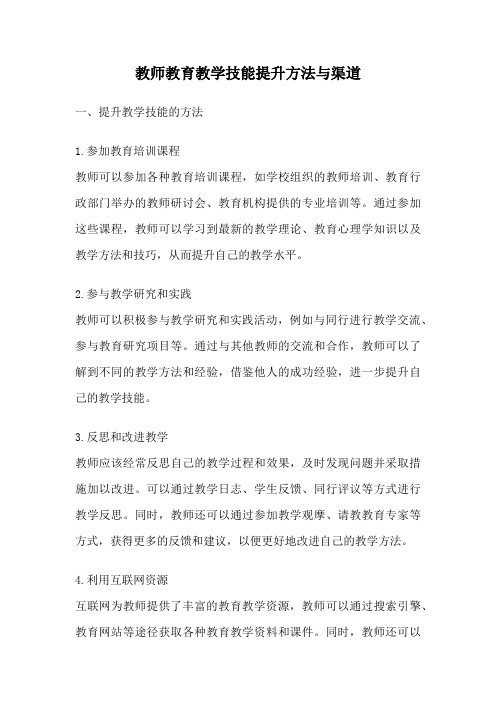 教师教育教学技能提升方法与渠道

一、提升教学技能的方法

1.参加教育培训课程

教师可以参加各种教育培训课程，如学校组织的教师培训、教育行政部门举办的教师研讨会、教育机构提供的专业培训等。通过参加这些课程，教师可以学习到最新的教学理论、教育心理学知识以及教学方法和技巧，从而提升自己的教学水平。

2.参与教学研究和实践

教师可以积极参与教学研究和实践活动，例如与同行进行教学交流、参与教育研究项目等。通过与其他教师的交流和合作，教师可以了解到不同的教学方法和经验，借鉴他人的成功经验，进一步提升自己的教学技能。

3.反思和改进教学

教师应该经常反思自己的教学过程和效果，及时发现问题并采取措施加以改进。可以通过教学日志、学生反馈、同行评议等方式进行教学反思。同时，教师还可以通过参加教学观摩、请教教育专家等方式，获得更多的反馈和建议，以便更好地改进自己的教学方法。

4.利用互联网资源

互联网为教师提供了丰富的教育教学资源，教师可以通过搜索引擎、教育网站等途径获取各种教育教学资料和课件。同时，教师还可以